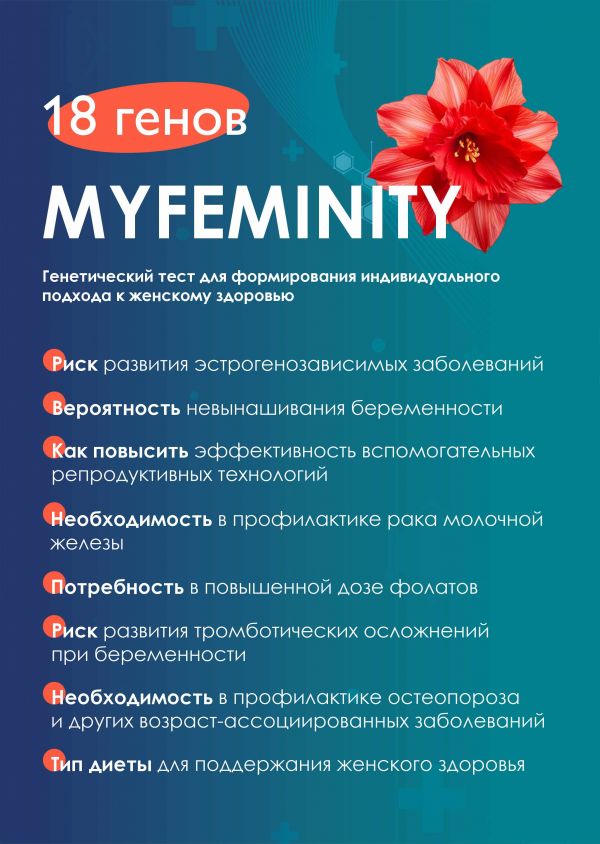 18 генов

MYFEMINITY

Генетический тест для формирования индивидуального подхода к женскому здоровью

Риск развития эстрогенозависимых заболеваний

Вероятность невынашивания беременности

Как повысить эффективность вспомогательных репродуктивных технологий

Необходимость в профилактике рака молочной железы

Потребность в повышенной дозе фолатов

Риск развития тромботических осложнений при беременности

Необходимость в профилактике остеопороза и других возраст-ассоциированных заболеваний

Тип диеты для поддержания женского здоровья